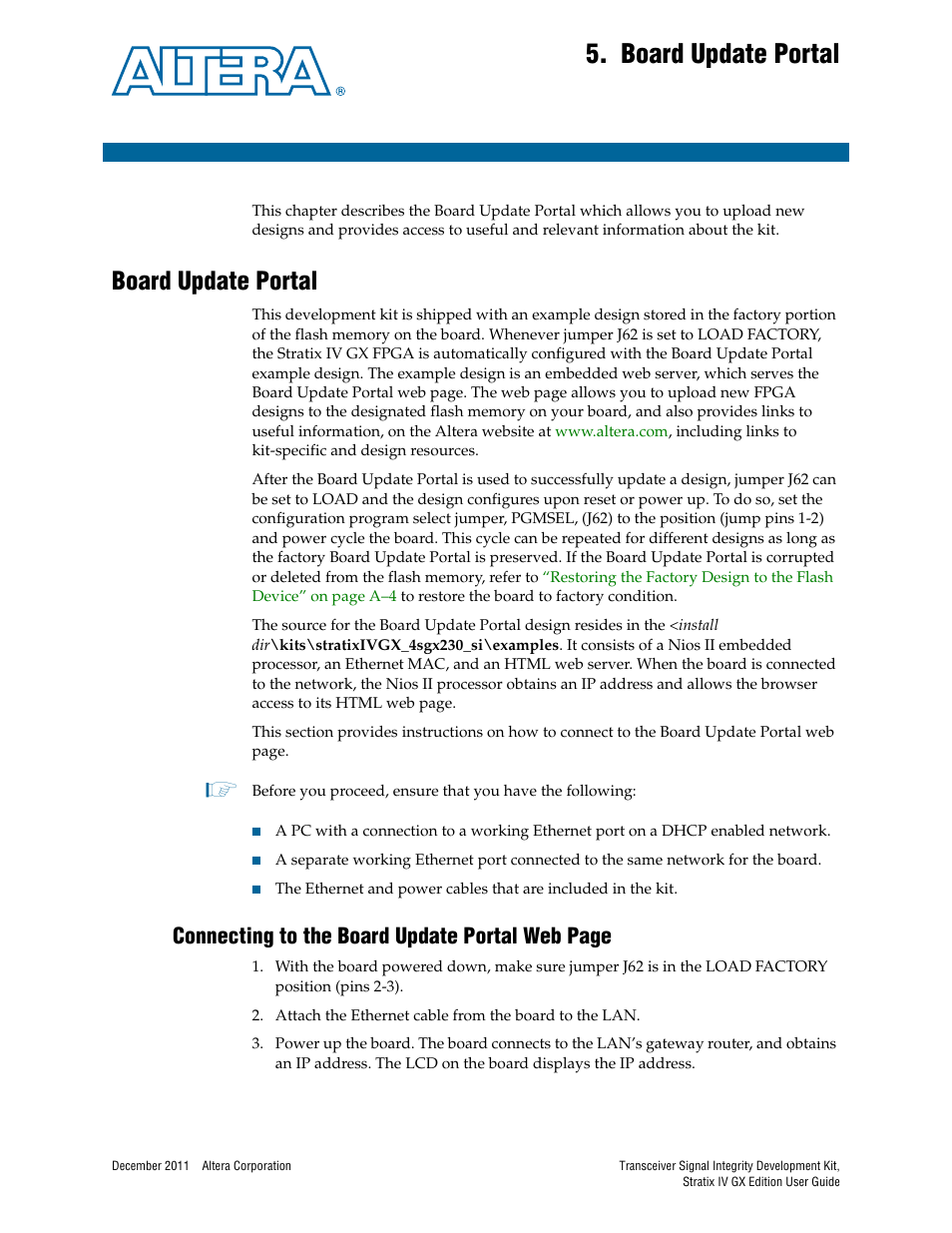 ALTERA®

5. Board Update Portal

This chapter describes the Board Update Portal which allows you to upload new designs and provides access to useful and relevant information about the kit.

Board Update Portal

This development kit is shipped with an example design stored in the factory portion of the flash memory on the board. Whenever jumper J62 is set to LOAD FACTORY, the Stratix IV GX FPGA is automatically configured with the Board Update Portal example design. The example design is an embedded web server, which serves the Board Update Portal web page. The web page allows you to upload new FPGA designs to the designated flash memory on your board, and also provides links to useful information, on the Altera website at www.altera.com, including links to kit-specific and design resources.

After the Board Update Portal is used to successfully update a design, jumper J62 can be set to LOAD and the design configures upon reset or power up. To do so, set the configuration program select jumper, PGMSEL, (J62) to the position (jump pins 1-2) and power cycle the board. This cycle can be repeated for different designs as long as the factory Board Update Portal is preserved. If the Board Update Portal is corrupted or deleted from the flash memory, refer to "Restoring the Factory Design to the Flash Device" on page A–4 to restore the board to factory condition.

The source for the Board Update Portal design resides in the <install dir>\kits\stratixIVGX_4sgx230_si\examples. It consists of a Nios II embedded processor, an Ethernet MAC, and an HTML web server. When the board is connected to the network, the Nios II processor obtains an IP address and allows the browser access to its HTML web page.

This section provides instructions on how to connect to the Board Update Portal web page.

Before you proceed, ensure that you have the following:

■ A PC with a connection to a working Ethernet port on a DHCP enabled network.

■ A separate working Ethernet port connected to the same network for the board.

■ The Ethernet and power cables that are included in the kit.

Connecting to the Board Update Portal Web Page

1. With the board powered down, make sure jumper J62 is in the LOAD FACTORY position (pins 2-3).

2. Attach the Ethernet cable from the board to the LAN.

3. Power up the board. The board connects to the LAN's gateway router, and obtains an IP address. The LCD on the board displays the IP address.

December 2011 Altera Corporation

Transceiver Signal Integrity Development Kit, Stratix IV GX Edition User Guide